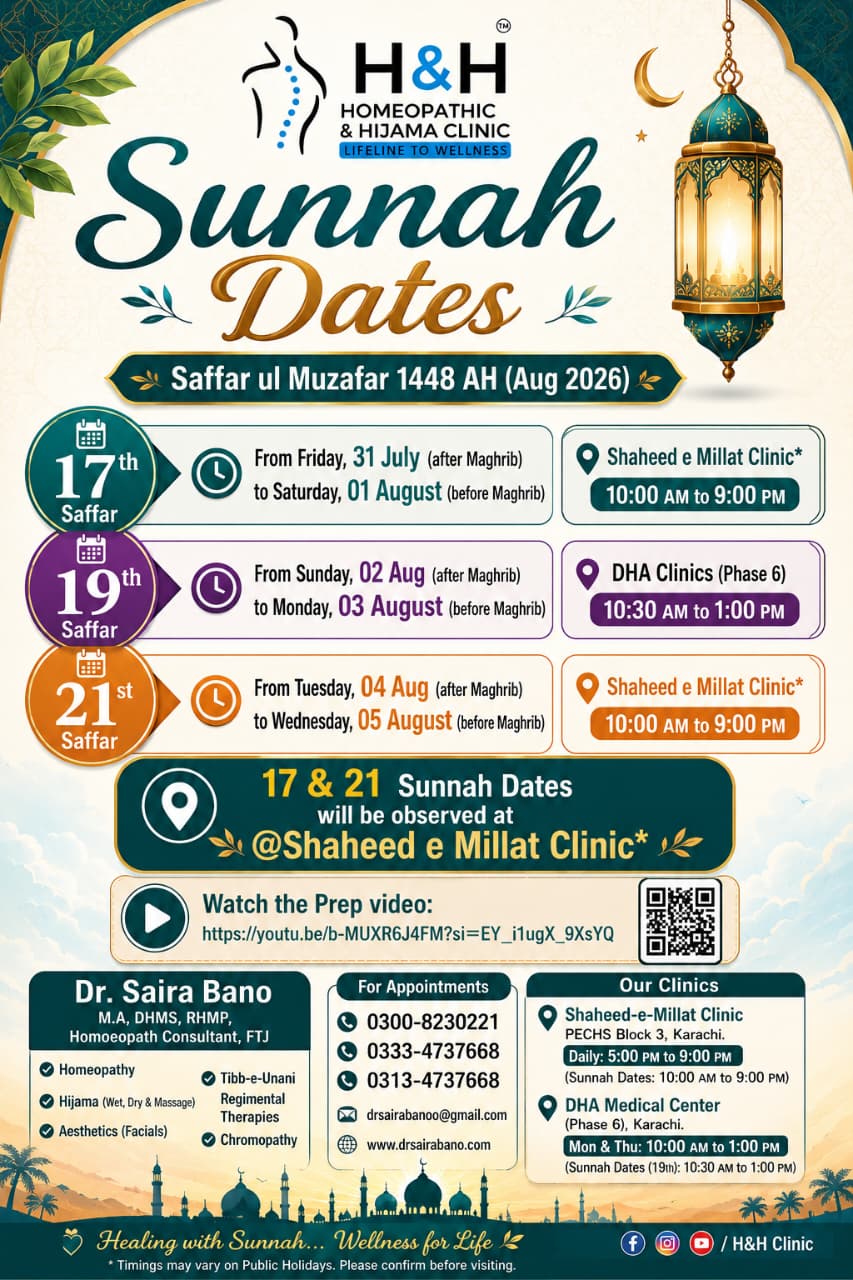 TM
H&H
HOMEOPATHIC & HIJAMA CLINIC
LIFELINE TO WELLNESS

Sunnah Dates

Saffar ul Muzafar 1448 AH (Aug 2026)

17th Saffar
From Friday, 31 July (after Maghrib) to Saturday, 01 August (before Maghrib)
Shaheed e Millat Clinic*
10:00 AM to 9:00 PM

19th Saffar
From Sunday, 02 Aug (after Maghrib) to Monday, 03 August (before Maghrib)
DHA Clinics (Phase 6)
10:30 AM to 1:00 PM

21st Saffar
From Tuesday, 04 Aug (after Maghrib) to Wednesday, 05 August (before Maghrib)
Shaheed e Millat Clinic*
10:00 AM to 9:00 PM

17 & 21 Sunnah Dates will be observed at @Shaheed e Millat Clinic*

Watch the Prep video:
https://youtu.be/b-MUXR6J4FM?si=EY_i1ugX_9XsYQ

Dr. Saira Bano
M.A, DHMS, RHMP, Homoeopath Consultant, FTJ
Homeopathy
Hijama (Wet, Dry & Massage)
Aesthetics (Facials)
Tibb-e-Unani Regimental Therapies
Chromopathy

For Appointments
0300-8230221
0333-4737668
0313-4737668
drsairabanoo@gmail.com
www.drsairabano.com

Our Clinics
Shaheed-e-Millat Clinic
PECHS Block 3, Karachi.
Daily: 5:00 PM to 9:00 PM
(Sunnah Dates: 10:00 AM to 9:00 PM)
DHA Medical Center
(Phase 6), Karachi.
Mon & Thu: 10:00 AM to 1:00 PM
(Sunnah Dates (19th): 10:30 AM to 1:00 PM)

Healing with Sunnah... Wellness for Life
* Timings may vary on Public Holidays. Please confirm before visiting.
/ H&H Clinic